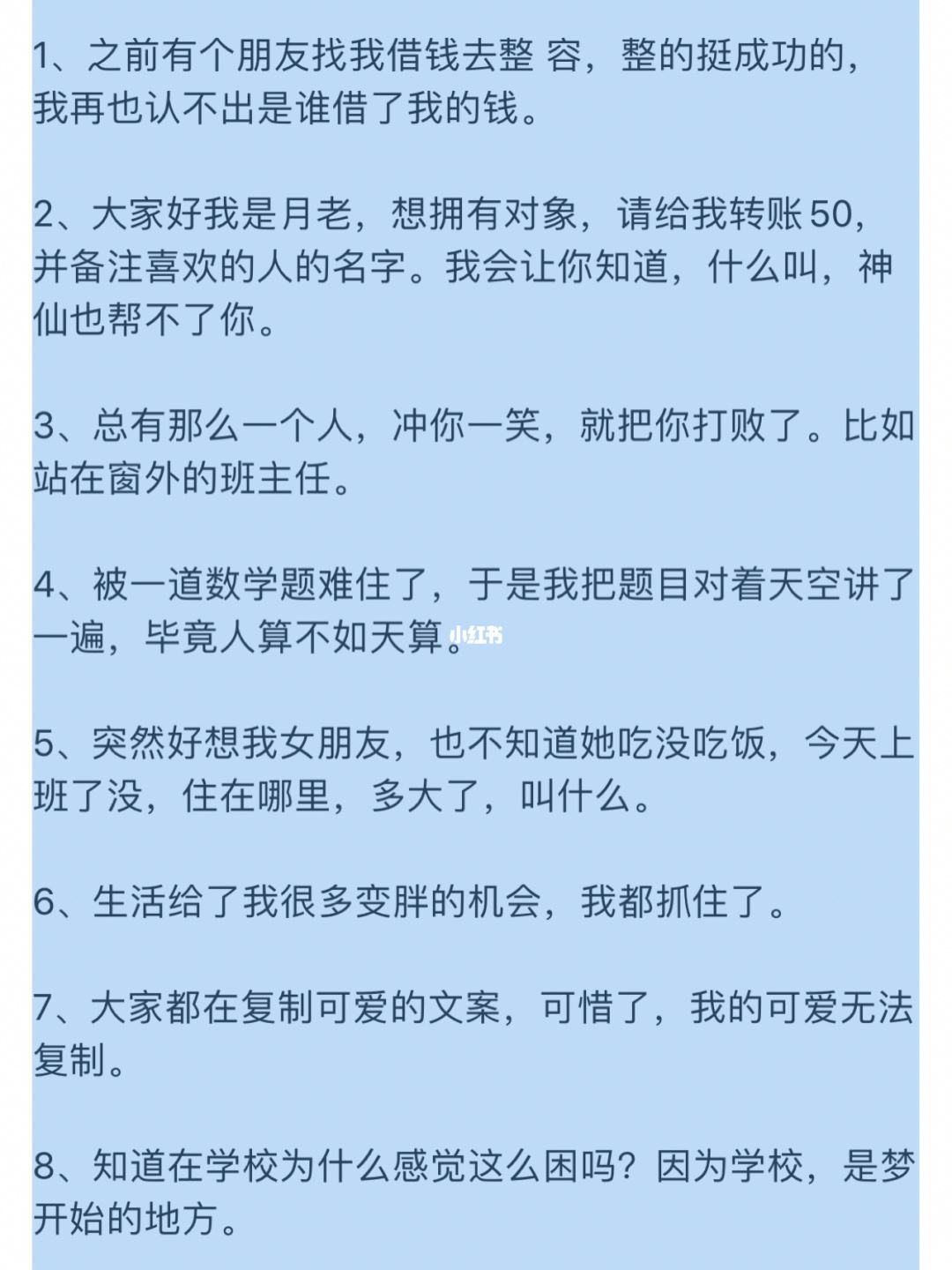 1、之前有个朋友找我借钱去整 容，整的挺成功的，我再也认不出是谁借了我的钱。

2、大家好我是月老，想拥有对象，请给我转账50，并备注喜欢的人的名字。我会让你知道，什么叫，神仙也帮不了你。

3、总有那么一个人，冲你一笑，就把你打败了。比如站在窗外的班主任。

4、被一道数学题难住了，于是我把题目对着天空讲了一遍，毕竟人算不如天算。

小红书

5、突然好想我女朋友，也不知道她吃没吃饭，今天上班了没，住在哪里，多大了，叫什么。

6、生活给了我很多变胖的机会，我都抓住了。

7、大家都在复制可爱的文案，可惜了，我的可爱无法复制。

8、知道在学校为什么感觉这么困吗？因为学校，是梦开始的地方。